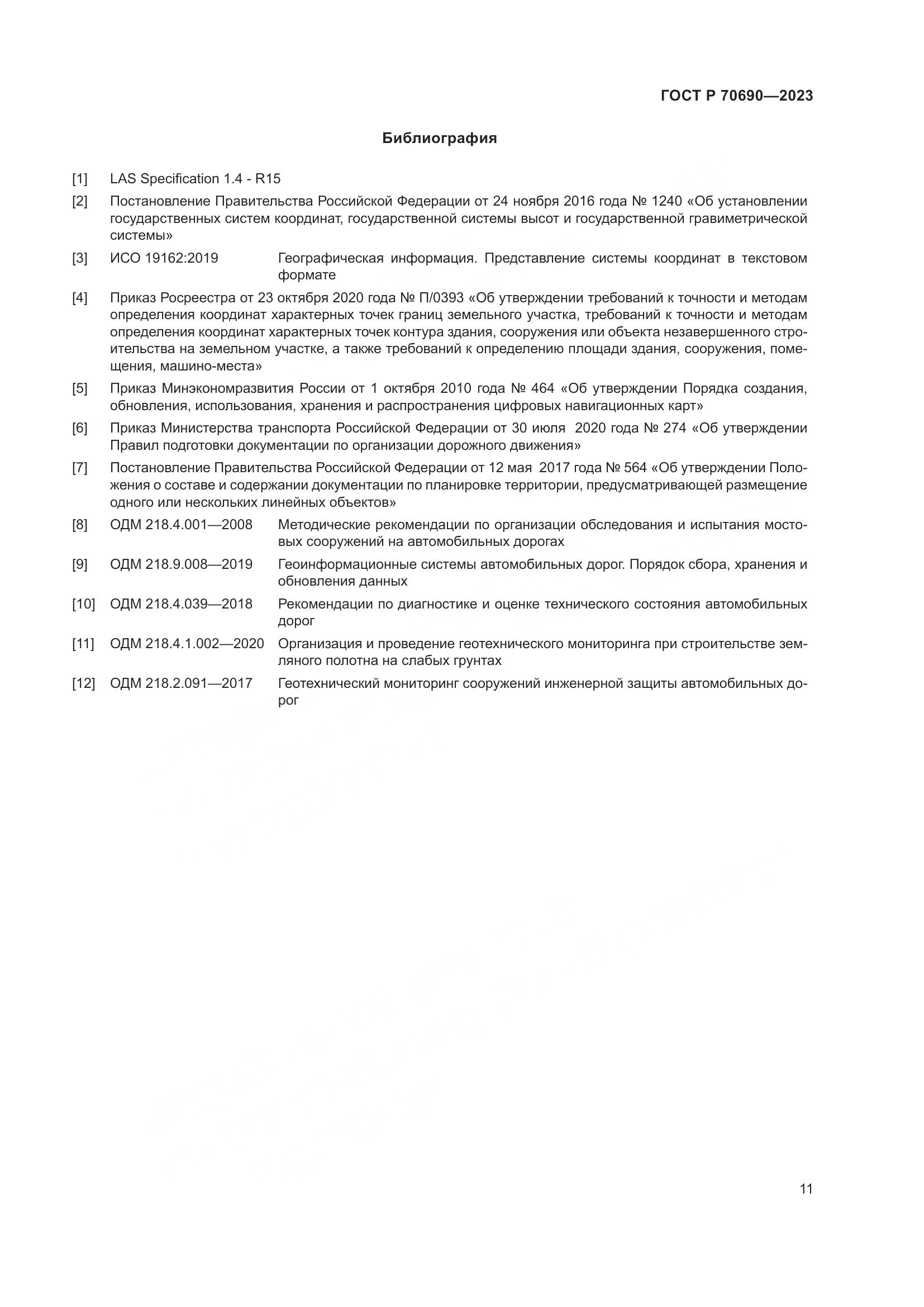 ГОСТ Р 70690—2023

Библиография

[1] LAS Specification 1.4 - R15

[2] Постановление Правительства Российской Федерации от 24 ноября 2016 года № 1240 «Об установлении государственных систем координат, государственной системы высот и государственной гравиметрической системы»

[3] ИСО 19162:2019 Географическая информация. Представление системы координат в текстовом формате

[4] Приказ Росреестра от 23 октября 2020 года № П/0393 «Об утверждении требований к точности и методам определения координат характерных точек границ земельного участка, требований к точности и методам определения координат характерных точек контура здания, сооружения или объекта незавершенного строительства на земельном участке, а также требований к определению площади здания, сооружения, помещения, машино-места»

[5] Приказ Минэкономразвития России от 1 октября 2010 года № 464 «Об утверждении Порядка создания, обновления, использования, хранения и распространения цифровых навигационных карт»

[6] Приказ Министерства транспорта Российской Федерации от 30 июля 2020 года № 274 «Об утверждении Правил подготовки документации по организации дорожного движения»

[7] Постановление Правительства Российской Федерации от 12 мая 2017 года № 564 «Об утверждении Положения о составе и содержании документации по планировке территории, предусматривающей размещение одного или нескольких линейных объектов»

[8] ОДМ 218.4.001—2008 Методические рекомендации по организации обследования и испытания мостовых сооружений на автомобильных дорогах

[9] ОДМ 218.9.008—2019 Геоинформационные системы автомобильных дорог. Порядок сбора, хранения и обновления данных

[10] ОДМ 218.4.039—2018 Рекомендации по диагностике и оценке технического состояния автомобильных дорог

[11] ОДМ 218.4.1.002—2020 Организация и проведение геотехнического мониторинга при строительстве земляного полотна на слабых грунтах

[12] ОДМ 218.2.091—2017 Геотехнический мониторинг сооружений инженерной защиты автомобильных дорог

11